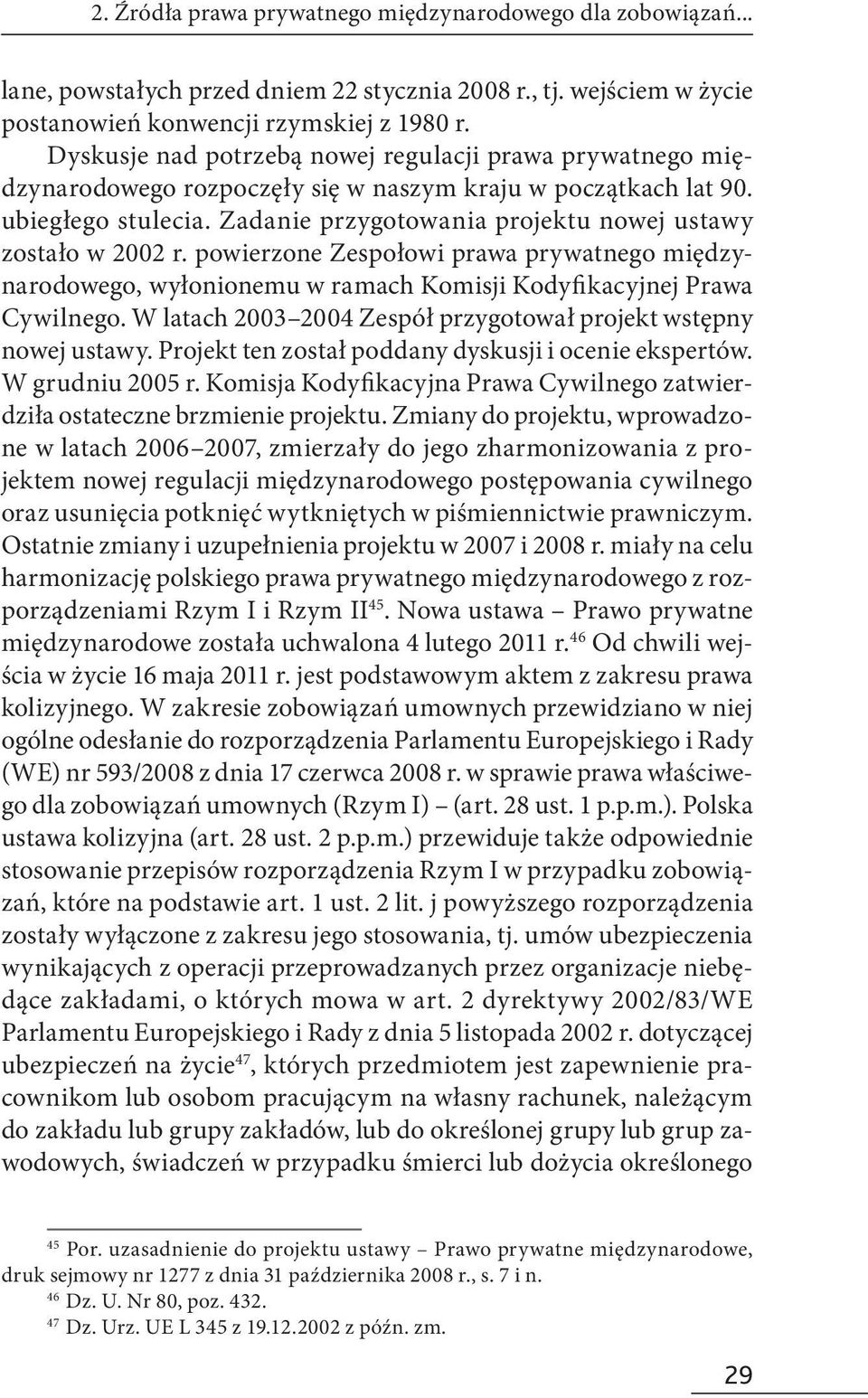 2. Źródła prawa prywatnego międzynarodowego dla zobowiązań...

lane, powstałych przed dniem 22 stycznia 2008 r., tj. wejściem w życie postanowień konwencji rzymskiej z 1980 r.

Dyskusje nad potrzebą nowej regulacji prawa prywatnego międzynarodowego rozpoczęły się w naszym kraju w początkach lat 90. ubiegłego stulecia. Zadanie przygotowania projektu nowej ustawy zostało w 2002 r. powierzone Zespołowi prawa prywatnego międzynarodowego, wyłonionemu w ramach Komisji Kodyfikacyjnej Prawa Cywilnego. W latach 2003–2004 Zespół przygotował projekt wstępny nowej ustawy. Projekt ten został poddany dyskusji i ocenie ekspertów. W grudniu 2005 r. Komisja Kodyfikacyjna Prawa Cywilnego zatwierdziła ostateczne brzmienie projektu. Zmiany do projektu, wprowadzone w latach 2006–2007, zmierzały do jego zharmonizowania z projektem nowej regulacji międzynarodowego postępowania cywilnego oraz usunięcia potknięć wytkniętych w piśmiennictwie prawniczym. Ostatnie zmiany i uzupełnienia projektu w 2007 i 2008 r. miały na celu harmonizację polskiego prawa prywatnego międzynarodowego z rozporządzeniami Rzym I i Rzym II$^{45}$. Nowa ustawa – Prawo prywatne międzynarodowe została uchwalona 4 lutego 2011 r.$^{46}$ Od chwili wejścia w życie 16 maja 2011 r. jest podstawowym aktem z zakresu prawa kolizyjnego. W zakresie zobowiązań umownych przewidziano w niej ogólne odesłanie do rozporządzenia Parlamentu Europejskiego i Rady (WE) nr 593/2008 z dnia 17 czerwca 2008 r. w sprawie prawa właściwego dla zobowiązań umownych (Rzym I) – (art. 28 ust. 1 p.p.m.). Polska ustawa kolizyjna (art. 28 ust. 2 p.p.m.) przewiduje także odpowiednie stosowanie przepisów rozporządzenia Rzym I w przypadku zobowiązań, które na podstawie art. 1 ust. 2 lit. j powyższego rozporządzenia zostały wyłączone z zakresu jego stosowania, tj. umów ubezpieczenia wynikających z operacji przeprowadzanych przez organizacje niebędące zakładami, o których mowa w art. 2 dyrektywy 2002/83/WE Parlamentu Europejskiego i Rady z dnia 5 listopada 2002 r. dotyczącej ubezpieczeń na życie$^{47}$, których przedmiotem jest zapewnienie pracownikom lub osobom pracującym na własny rachunek, należącym do zakładu lub grupy zakładów, lub do określonej grupy lub grup zawodowych, świadczeń w przypadku śmierci lub dożycia określonego

$^{45}$ Por. uzasadnienie do projektu ustawy – Prawo prywatne międzynarodowe, druk sejmowy nr 1277 z dnia 31 października 2008 r., s. 7 i n.
$^{46}$ Dz. U. Nr 80, poz. 432.
$^{47}$ Dz. Urz. UE L 345 z 19.12.2002 z późn. zm.

29